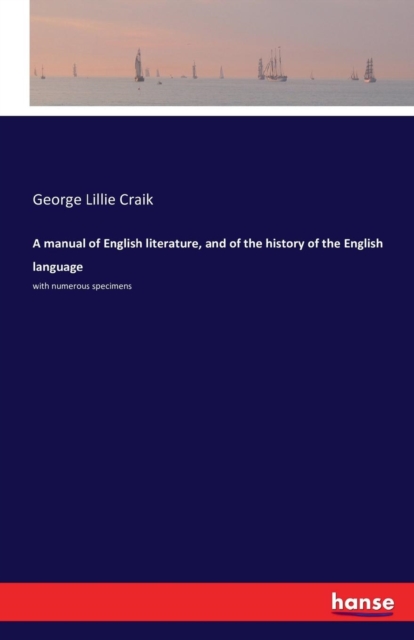 George Lillie Craik

A manual of English literature, and of the history of the English language

with numerous specimens

hanse